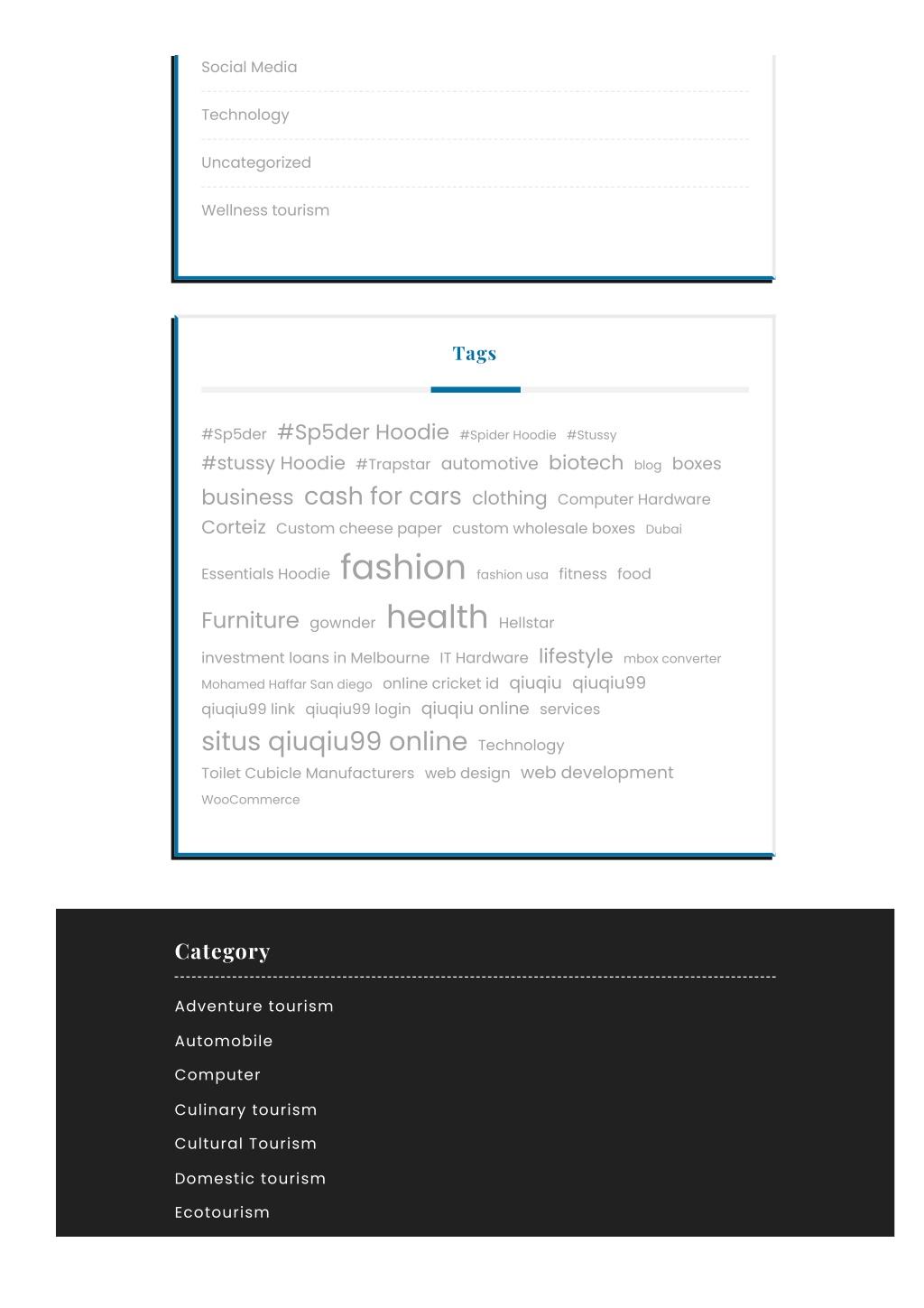 Social Media

Technology

Uncategorized

Wellness tourism

Tags

#Sp5der #Sp5der Hoodie #Spider Hoodie #Stussy #stussy Hoodie #Trapstar automotive biotech blog boxes business cash for cars clothing Computer Hardware Corteiz Custom cheese paper custom wholesale boxes Dubai Essentials Hoodie fashion fashion usa fitness food Furniture gownder health Hellstar investment loans in Melbourne IT Hardware lifestyle mbox converter Mohamed Haffar San diego online cricket id qiuqiu qiuqiu99 qiuqiu99 link qiuqiu99 login qiuqiu online services situs qiuqiu99 online Technology Toilet Cubicle Manufacturers web design web development WooCommerce

Category

Adventure tourism

Automobile

Computer

Culinary tourism

Cultural Tourism

Domestic tourism

Ecotourism